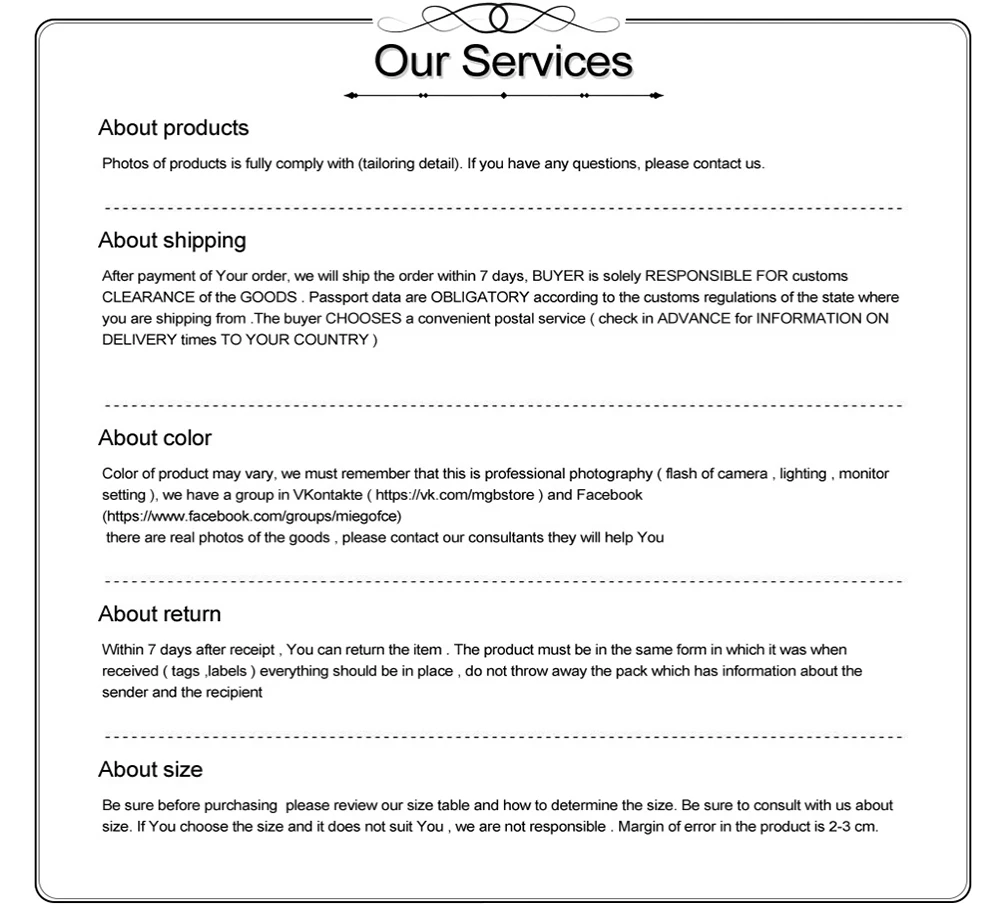 Our Services

About products

Photos of products is fully comply with (tailoring detail). If you have any questions, please contact us.

About shipping

After payment of Your order, we will ship the order within 7 days, BUYER is solely RESPONSIBLE FOR customs CLEARANCE of the GOODS . Passport data are OBLIGATORY according to the customs regulations of the state where you are shipping from .The buyer CHOOSES a convenient postal service ( check in ADVANCE for INFORMATION ON DELIVERY times TO YOUR COUNTRY )

About color

Color of product may vary, we must remember that this is professional photography ( flash of camera , lighting , monitor setting ), we have a group in VKontakte ( https://vk.com/mgbstore ) and Facebook (https://www.facebook.com/groups/miegofce)
there are real photos of the goods , please contact our consultants they will help You

About return

Within 7 days after receipt , You can return the item . The product must be in the same form in which it was when received ( tags ,labels ) everything should be in place , do not throw away the pack which has information about the sender and the recipient

About size

Be sure before purchasing please review our size table and how to determine the size. Be sure to consult with us about size. If You choose the size and it does not suit You , we are not responsible . Margin of error in the product is 2-3 cm.